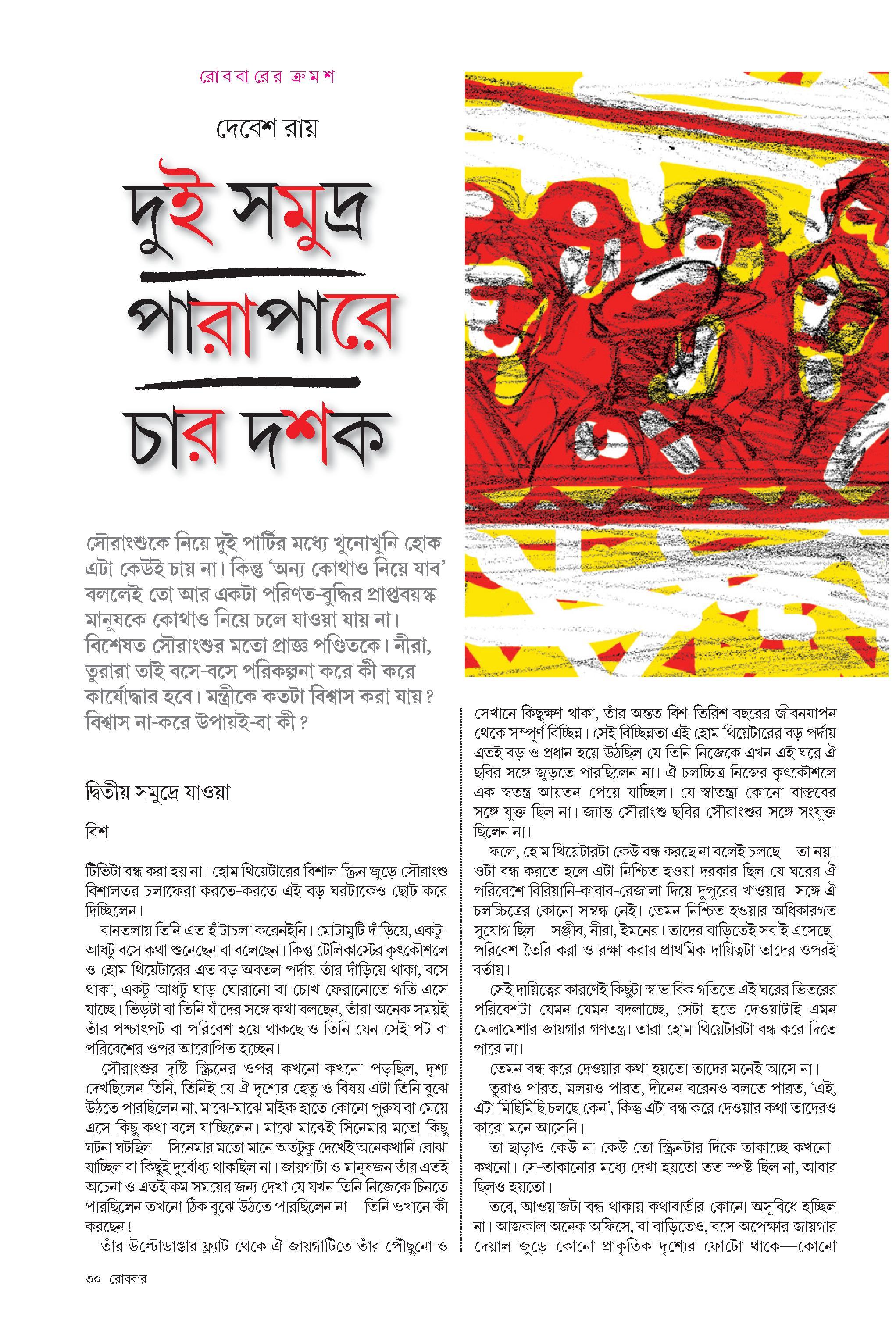 রোববারের ক্রমশ

দেবেশ রায়

দুই সমুদ্র

পারাপারে

চার দশক

সৌরাংশুকে নিয়ে দুই পার্টির মধ্যে খুনোখুনি হোক এটা কেউই চায় না। কিন্তু 'অন্য কোথাও নিয়ে যাব' বললেই তো আর একটা পরিণত-বুদ্ধির প্রাপ্তবয়স্ক মানুষকে কোথাও নিয়ে চলে যাওয়া যায় না। বিশেষত সৌরাংশুর মতো প্রাজ্ঞ পণ্ডিতকে। নীরা, তুরারা তাই বসে-বসে পরিকল্পনা করে কী করে কার্যোদ্ধার হবে। মন্ত্রীকে কতটা বিশ্বাস করা যায়? বিশ্বাস না-করে উপায়ই-বা কী?

দ্বিতীয় সমুদ্রে যাওয়া

বিশ

টিভিটা বন্ধ করা হয় না। হোম থিয়েটারের বিশাল স্ক্রিন জুড়ে সৌরাংশু বিশালতর চলাফেরা করতে-করতে এই বড় ঘরটাকেও ছোট করে দিচ্ছিলেন।

বানতলায় তিনি এত হাঁটাচলা করেনইনি। মোটামুটি দাঁড়িয়ে, একটু-আধটু বসে কথা শুনেছেন বা বলেছেন। কিন্তু টেলিকাস্টের কৃৎকৌশলে ও হোম থিয়েটারের এত বড় অবতল পর্দায় তাঁর দাঁড়িয়ে থাকা, বসে থাকা, একটু-আধটু ঘাড় ঘোরানো বা চোখ ফেরানোতে গতি এসে যাচ্ছে। ভিড়টা বা তিনি যাঁদের সঙ্গে কথা বলছেন, তাঁরা অনেক সময়ই তাঁর পশ্চাৎপট বা পরিবেশ হয়ে থাকছে ও তিনি যেন সেই পট বা পরিবেশের ওপর আরোপিত হচ্ছেন।

সৌরাংশুর দৃষ্টি স্ক্রিনের ওপর কখনো-কখনো পড়ছিল, দৃশ্য দেখছিলেন তিনি, তিনিই যে ঐ দৃশ্যের হেতু ও বিষয় এটা তিনি বুঝে উঠতে পারছিলেন না, মাঝে-মাঝে মাইক হাতে কোনো পুরুষ বা মেয়ে এসে কিছু কথা বলে যাচ্ছিলেন। মাঝে-মাঝেই সিনেমার মতো কিছু ঘটনা ঘটছিল—সিনেমার মতো মানে অতটুকু দেখেই অনেকখানি বোঝা যাচ্ছিল বা কিছুই দুর্বোধ্য থাকছিল না। জায়গাটা ও মানুষজন তাঁর এতই অচেনা ও এতই কম সময়ের জন্য দেখা যে যখন তিনি নিজেকে চিনতে পারছিলেন তখনো ঠিক বুঝে উঠতে পারছিলেন না—তিনি ওখানে কী করছেন!

তাঁর উল্টোডাঙার ফ্ল্যাট থেকে ঐ জায়গাটিতে তাঁর পৌঁছুনো ও সেখানে কিছুক্ষণ থাকা, তাঁর অন্তত বিশ-তিরিশ বছরের জীবনযাপন থেকে সম্পূর্ণ বিচ্ছিন্ন। সেই বিচ্ছিন্নতা এই হোম থিয়েটারের বড় পর্দায় এতই বড় ও প্রধান হয়ে উঠছিল যে তিনি নিজেকে এখন এই ঘরে ঐ ছবির সঙ্গে জুড়তে পারছিলেন না। ঐ চলচ্চিত্র নিজের কৃৎকৌশলে এক স্বতন্ত্র আয়তন পেয়ে যাচ্ছিল। যে-স্বাতন্ত্র্য কোনো বাস্তবের সঙ্গে যুক্ত ছিল না। জ্যান্ত সৌরাংশু ছবির সৌরাংশুর সঙ্গে সংযুক্ত ছিলেন না।

ফলে, হোম থিয়েটারটা কেউ বন্ধ করছে না বলেই চলছে—তা নয়। ওটা বন্ধ করতে হলে এটা নিশ্চিত হওয়া দরকার ছিল যে ঘরের ঐ পরিবেশে বিরিয়ানি-কাবাব-রেজালা দিয়ে দুপুরের খাওয়ার সঙ্গে ঐ চলচ্চিত্রের কোনো সম্বন্ধ নেই। তেমন নিশ্চিত হওয়ার অধিকারগত সুযোগ ছিল—সঞ্জীব, নীরা, ইমনের। তাদের বাড়িতেই সবাই এসেছে। পরিবেশ তৈরি করা ও রক্ষা করার প্রাথমিক দায়িত্বটা তাদের ওপরই বর্তায়।

সেই দায়িত্বের কারণেই কিছুটা স্বাভাবিক গতিতে এই ঘরের ভিতরের পরিবেশটা যেমন-যেমন বদলাচ্ছে, সেটা হতে দেওয়াটাই এমন মেলামেশার জায়গার গণতন্ত্র। তারা হোম থিয়েটারটা বন্ধ করে দিতে পারে না।

তেমন বন্ধ করে দেওয়ার কথা হয়তো তাদের মনেই আসে না।

তুরাও পারত, মলয়ও পারত, দীনেন-বরেনও বলতে পারত, 'এই, এটা মিছিমিছি চলছে কেন', কিন্তু এটা বন্ধ করে দেওয়ার কথা তাদেরও কারো মনে আসেনি।

তা ছাড়াও কেউ-না-কেউ তো স্ক্রিনটার দিকে তাকাচ্ছে কখনো-কখনো। সে-তাকানোর মধ্যে দেখা হয়তো তত স্পষ্ট ছিল না, আবার ছিলও হয়তো।

তবে, আওয়াজটা বন্ধ থাকায় কথাবার্তার কোনো অসুবিধে হচ্ছিল না। আজকাল অনেক অফিসে, বা বাড়িতেও, বসে অপেক্ষার জায়গার দেয়াল জুড়ে কোনো প্রাকৃতিক দৃশ্যের ফোটো থাকে—কোনো

৩০ রোববার